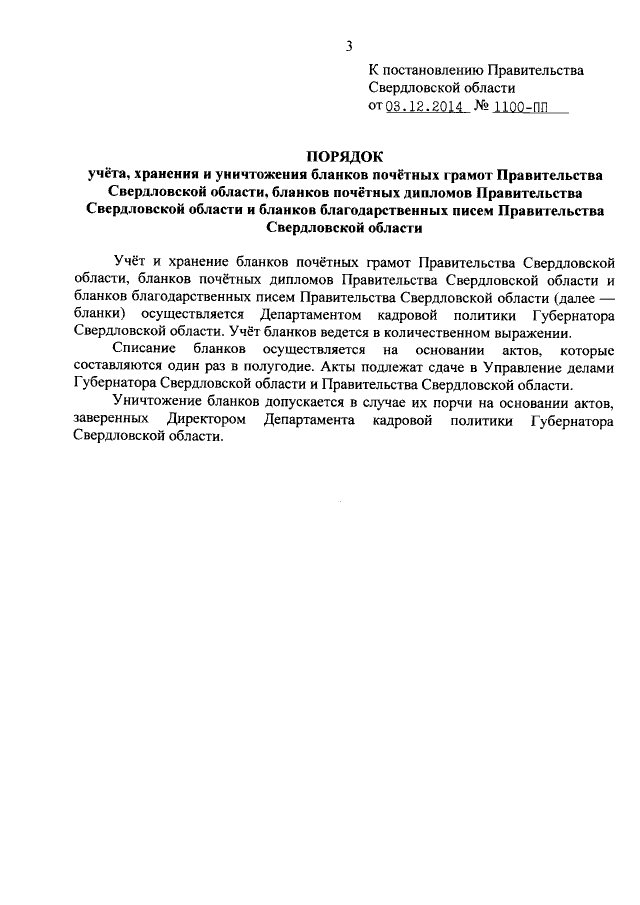 3

К постановлению Правительства Свердловской области
от 03.12.2014 № 1100-ПП

ПОРЯДОК
учёта, хранения и уничтожения бланков почётных грамот Правительства Свердловской области, бланков почётных дипломов Правительства Свердловской области и бланков благодарственных писем Правительства Свердловской области

Учёт и хранение бланков почётных грамот Правительства Свердловской области, бланков почётных дипломов Правительства Свердловской области и бланков благодарственных писем Правительства Свердловской области (далее — бланки) осуществляется Департаментом кадровой политики Губернатора Свердловской области. Учёт бланков ведется в количественном выражении.

Списание бланков осуществляется на основании актов, которые составляются один раз в полугодие. Акты подлежат сдаче в Управление делами Губернатора Свердловской области и Правительства Свердловской области.

Уничтожение бланков допускается в случае их порчи на основании актов, заверенных Директором Департамента кадровой политики Губернатора Свердловской области.